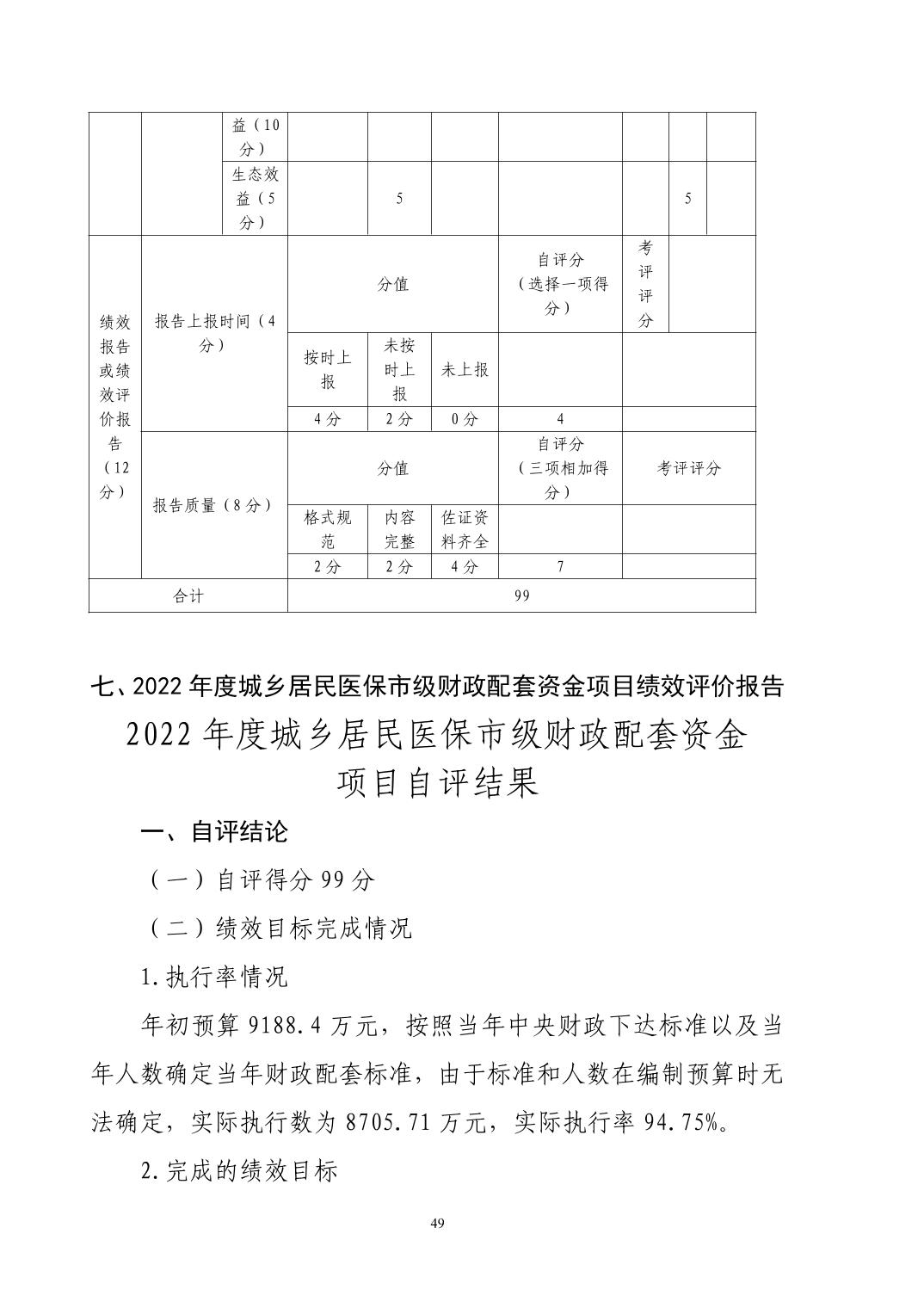 | | | 益（10分） | | | | | | | |
|---|---|---|---|---|---|---|---|---|---|
| | | 生态效益（5分） | | 5 | | | | 5 | |
| 绩效报告或绩效评价报告（12分） | 报告上报时间（4分） | | 分值 | | | 自评分（选择一项得分） | 考评评分 | | |
| | | | 按时上报 | 未按时上报 | 未上报 | | | | |
| | | | 4分 | 2分 | 0分 | 4 | | | |
| | 报告质量（8分） | | 分值 | | | 自评分（三项相加得分） | 考评评分 | | |
| | | | 格式规范 | 内容完整 | 佐证资料齐全 | | | | |
| | | | 2分 | 2分 | 4分 | 7 | | | |
| 合计 | | | 99 | | | | | | |

七、2022年度城乡居民医保市级财政配套资金项目绩效评价报告

2022年度城乡居民医保市级财政配套资金项目自评结果

一、自评结论

（一）自评得分99分

（二）绩效目标完成情况

1.执行率情况

年初预算9188.4万元，按照当年中央财政下达标准以及当年人数确定当年财政配套标准，由于标准和人数在编制预算时无法确定，实际执行数为8705.71万元，实际执行率94.75%。

2.完成的绩效目标

49